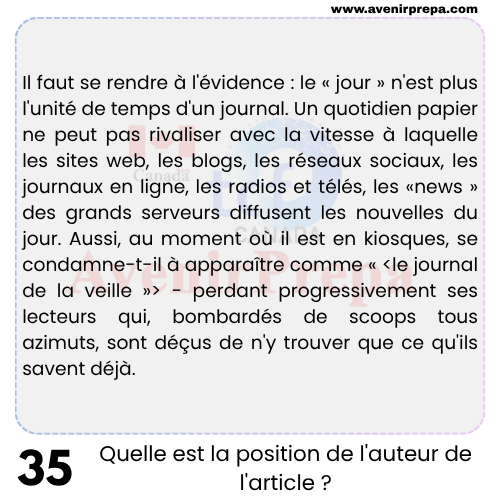 www.avenirprepa.com

Il faut se rendre à l'évidence : le « jour » n'est plus l'unité de temps d'un journal. Un quotidien papier ne peut pas rivaliser avec la vitesse à laquelle les sites web, les blogs, les réseaux sociaux, les journaux en ligne, les radios et télés, les «news » des grands serveurs diffusent les nouvelles du jour. Aussi, au moment où il est en kiosques, se condamne-t-il à apparaître comme « <le journal de la veille »> - perdant progressivement ses lecteurs qui, bombardés de scoops tous azimuts, sont déçus de n'y trouver que ce qu'ils savent déjà.

Canada
CANADA
Avenir Prepa

35

Quelle est la position de l'auteur de l'article ?